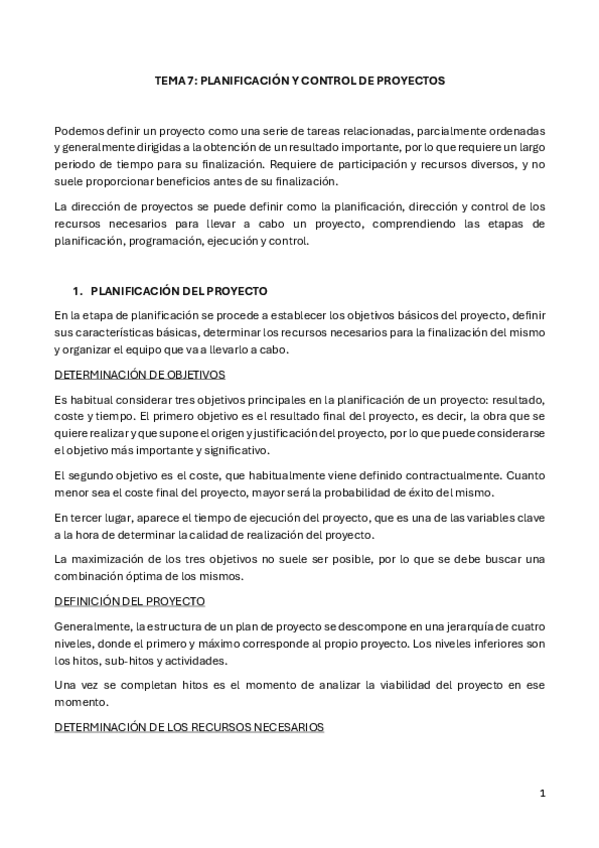 TEMA 7: PLANIFICACIÓN Y CONTROL DE PROYECTOS

Podemos definir un proyecto como una serie de tareas relacionadas, parcialmente ordenadas y generalmente dirigidas a la obtención de un resultado importante, por lo que requiere un largo periodo de tiempo para su finalización. Requiere de participación y recursos diversos, y no suele proporcionar beneficios antes de su finalización.

La dirección de proyectos se puede definir como la planificación, dirección y control de los recursos necesarios para llevar a cabo un proyecto, comprendiendo las etapas de planificación, programación, ejecución y control.

1. PLANIFICACIÓN DEL PROYECTO

En la etapa de planificación se procede a establecer los objetivos básicos del proyecto, definir sus características básicas, determinar los recursos necesarios para la finalización del mismo y organizar el equipo que va a llevarlo a cabo.

DETERMINACIÓN DE OBJETIVOS

Es habitual considerar tres objetivos principales en la planificación de un proyecto: resultado, coste y tiempo. El primero objetivo es el resultado final del proyecto, es decir, la obra que se quiere realizar y que supone el origen y justificación del proyecto, por lo que puede considerarse el objetivo más importante y significativo.

El segundo objetivo es el coste, que habitualmente viene definido contractualmente. Cuanto menor sea el coste final del proyecto, mayor será la probabilidad de éxito del mismo.

En tercer lugar, aparece el tiempo de ejecución del proyecto, que es una de las variables clave a la hora de determinar la calidad de realización del proyecto.

La maximización de los tres objetivos no suele ser posible, por lo que se debe buscar una combinación óptima de los mismos.

DEFINICIÓN DEL PROYECTO

Generalmente, la estructura de un plan de proyecto se descompone en una jerarquía de cuatro niveles, donde el primero y máximo corresponde al propio proyecto. Los niveles inferiores son los hitos, sub-hitos y actividades.

Una vez se completan hitos es el momento de analizar la viabilidad del proyecto en ese momento.

DETERMINACIÓN DE LOS RECURSOS NECESARIOS

1